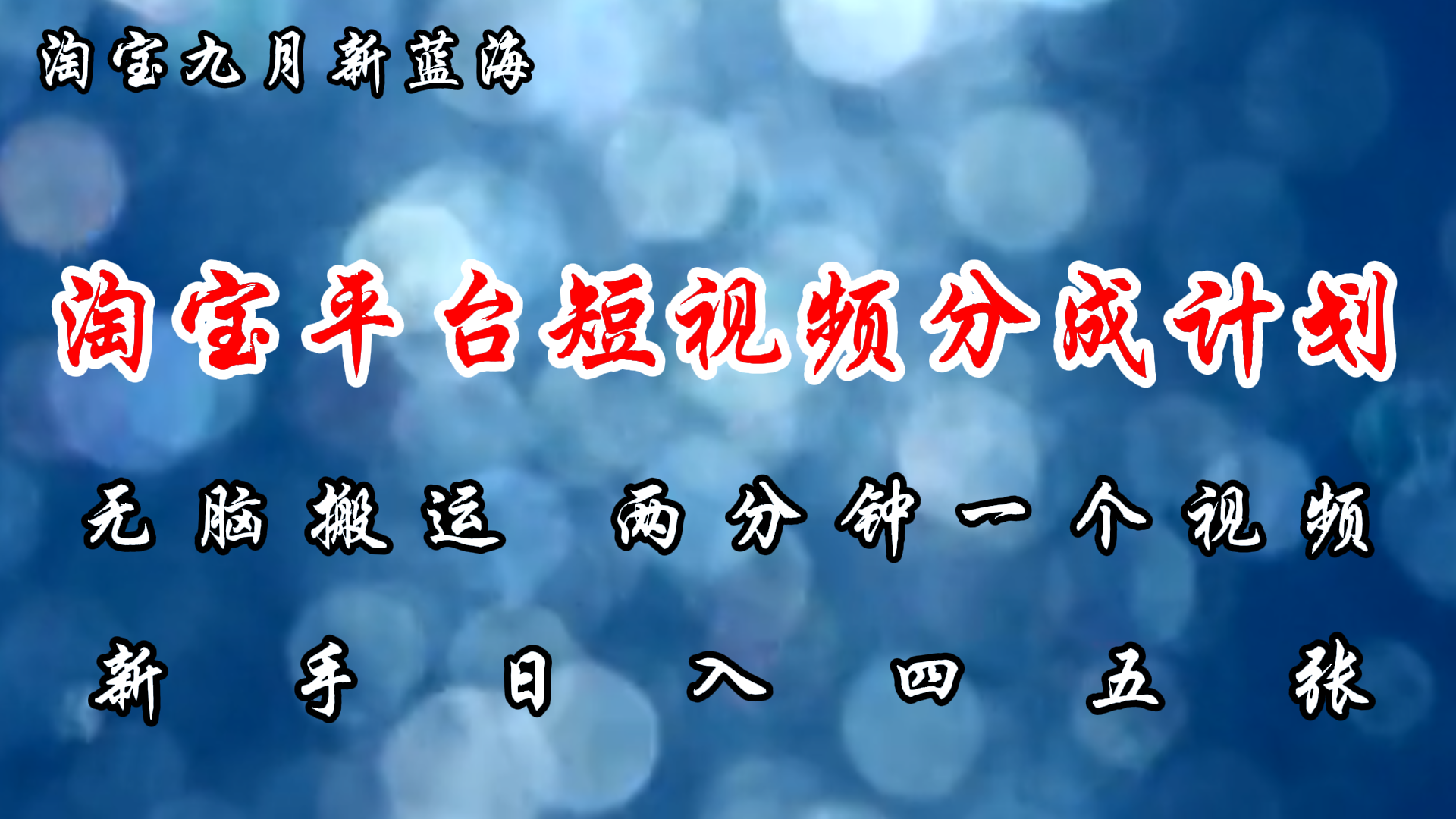 淘宝九月新蓝海

淘宝平台短视频分成计划

无脑搬运 两分钟一个视频

新手日入四五张